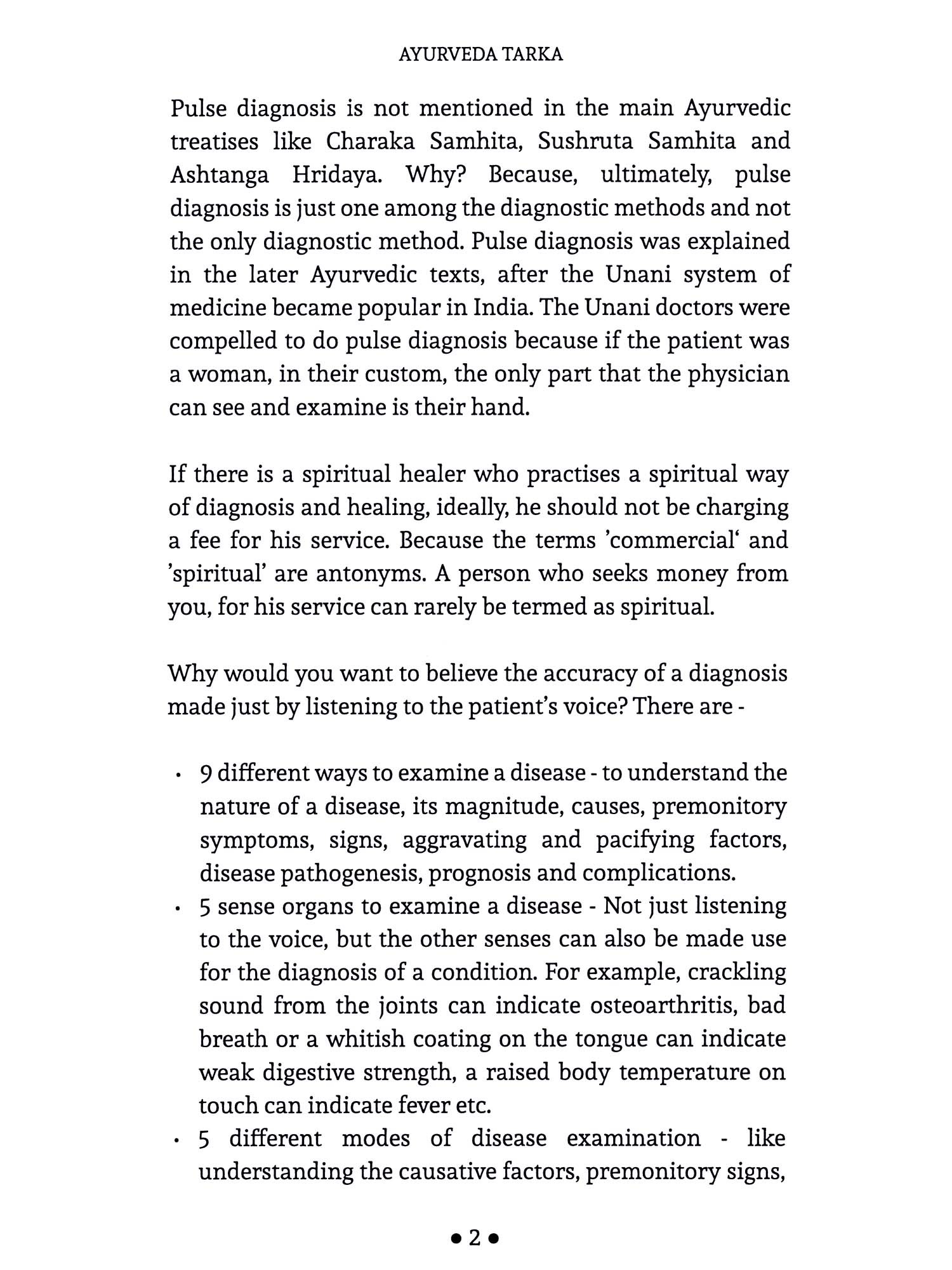 AYURVEDA TARKA

Pulse diagnosis is not mentioned in the main Ayurvedic treatises like Charaka Samhita, Sushruta Samhita and Ashtanga Hridaya. Why? Because, ultimately, pulse diagnosis is just one among the diagnostic methods and not the only diagnostic method. Pulse diagnosis was explained in the later Ayurvedic texts, after the Unani system of medicine became popular in India. The Unani doctors were compelled to do pulse diagnosis because if the patient was a woman, in their custom, the only part that the physician can see and examine is their hand.

If there is a spiritual healer who practises a spiritual way of diagnosis and healing, ideally, he should not be charging a fee for his service. Because the terms 'commercial' and 'spiritual' are antonyms. A person who seeks money from you, for his service can rarely be termed as spiritual.

Why would you want to believe the accuracy of a diagnosis made just by listening to the patient's voice? There are -

• 9 different ways to examine a disease - to understand the nature of a disease, its magnitude, causes, premonitory symptoms, signs, aggravating and pacifying factors, disease pathogenesis, prognosis and complications.
• 5 sense organs to examine a disease - Not just listening to the voice, but the other senses can also be made use for the diagnosis of a condition. For example, crackling sound from the joints can indicate osteoarthritis, bad breath or a whitish coating on the tongue can indicate weak digestive strength, a raised body temperature on touch can indicate fever etc.
• 5 different modes of disease examination - like understanding the causative factors, premonitory signs,

• 2 •